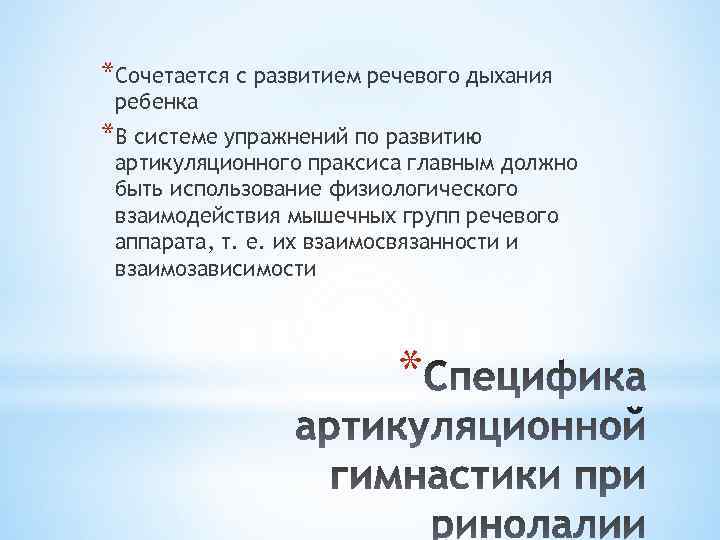 *Сочетается с развитием речевого дыхания ребенка

*В системе упражнений по развитию артикуляционного праксиса главным должно быть использование физиологического взаимодействия мышечных групп речевого аппарата, т. е. их взаимосвязанности и взаимозависимости

*Специфика артикуляционной гимнастики при ринолалии